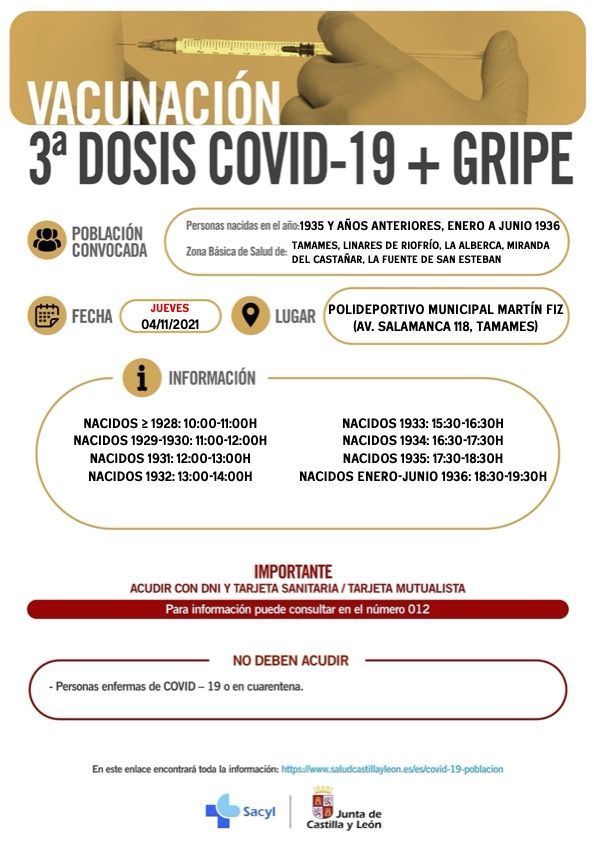 VACUNACIÓN
3ª DOSIS COVID-19 + GRIPE

POBLACIÓN CONVOCADA

Personas nacidas en el año: 1935 Y AÑOS ANTERIORES, ENERO A JUNIO 1936
Zona Básica de Salud de: TAMAMES, LINARES DE RIOFRÍO, LA ALBERCA, MIRANDA DEL CASTAÑAR, LA FUENTE DE SAN ESTEBAN

FECHA
JUEVES
04/11/2021

LUGAR
POLIDEPORTIVO MUNICIPAL MARTÍN FIZ
(AV. SALAMANCA 118, TAMAMES)

INFORMACIÓN

NACIDOS ≥ 1928: 10:00-11:00H
NACIDOS 1929-1930: 11:00-12:00H
NACIDOS 1931: 12:00-13:00H
NACIDOS 1932: 13:00-14:00H

NACIDOS 1933: 15:30-16:30H
NACIDOS 1934: 16:30-17:30H
NACIDOS 1935: 17:30-18:30H
NACIDOS ENERO-JUNIO 1936: 18:30-19:30H

IMPORTANTE
ACUDIR CON DNI Y TARJETA SANITARIA / TARJETA MUTUALISTA
Para información puede consultar en el número 012

NO DEBEN ACUDIR
- Personas enfermas de COVID – 19 o en cuarentena.

En este enlace encontrará toda la información: https://www.saludcastillayleon.es/es/covid-19-poblacion

Sacyl
Junta de Castilla y León